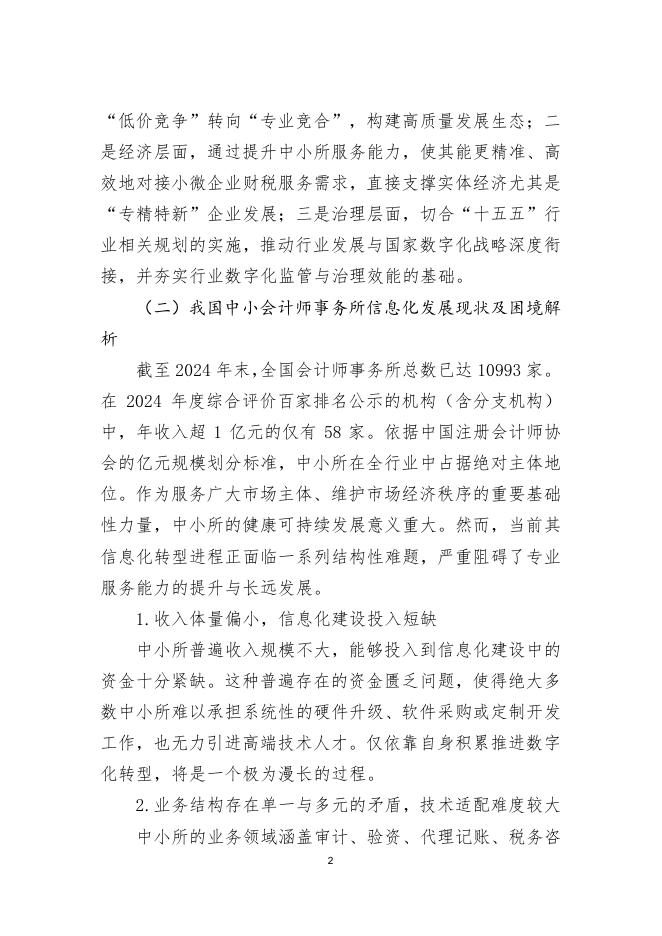 “低价竞争”转向“专业竞合”，构建高质量发展生态；二是经济层面，通过提升中小所服务能力，使其能更精准、高效地对接小微企业财税服务需求，直接支撑实体经济尤其是“专精特新”企业发展；三是治理层面，切合“十五五”行业相关规划的实施，推动行业发展与国家数字化战略深度衔接，并夯实行业数字化监管与治理效能的基础。

（二）我国中小会计师事务所信息化发展现状及困境解析

截至2024年末，全国会计师事务所总数已达10993家。在2024年度综合评价百家排名公示的机构（含分支机构）中，年收入超1亿元的仅有58家。依据中国注册会计师协会的亿元规模划分标准，中小所在全行业中占据绝对主体地位。作为服务广大市场主体、维护市场经济秩序的重要基础性力量，中小所的健康可持续发展意义重大。然而，当前其信息化转型进程正面临一系列结构性难题，严重阻碍了专业服务能力的提升与长远发展。

1.收入体量偏小，信息化建设投入短缺

中小所普遍收入规模不大，能够投入到信息化建设中的资金十分紧缺。这种普遍存在的资金匮乏问题，使得绝大多数中小所难以承担系统性的硬件升级、软件采购或定制开发工作，也无力引进高端技术人才。仅依靠自身积累推进数字化转型，将是一个极为漫长的过程。

2.业务结构存在单一与多元的矛盾，技术适配难度较大

中小所的业务领域涵盖审计、验资、代理记账、税务咨

2